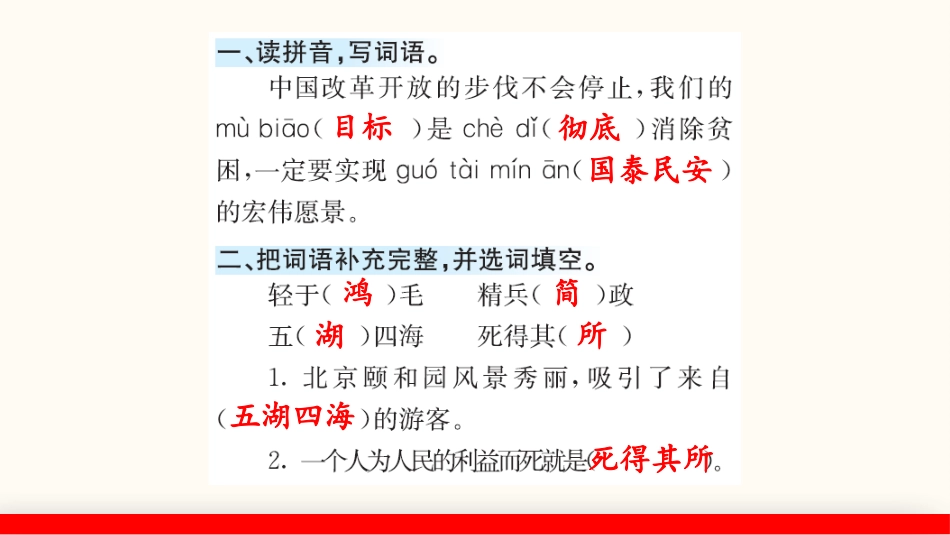 一、读拼音，写词语。

中国改革开放的步伐不会停止，我们的mù biāo（目标）是chè dǐ（彻底）消除贫困，一定要实现guó tài mín ān（国泰民安）的宏伟愿景。

二、把词语补充完整，并选词填空。

轻于（鸿）毛 精兵（简）政

五（湖）四海 死得其（所）

1.北京颐和园风景秀丽，吸引了来自（五湖四海）的游客。

2.一个人为人民的利益而死就是（死得其所）。